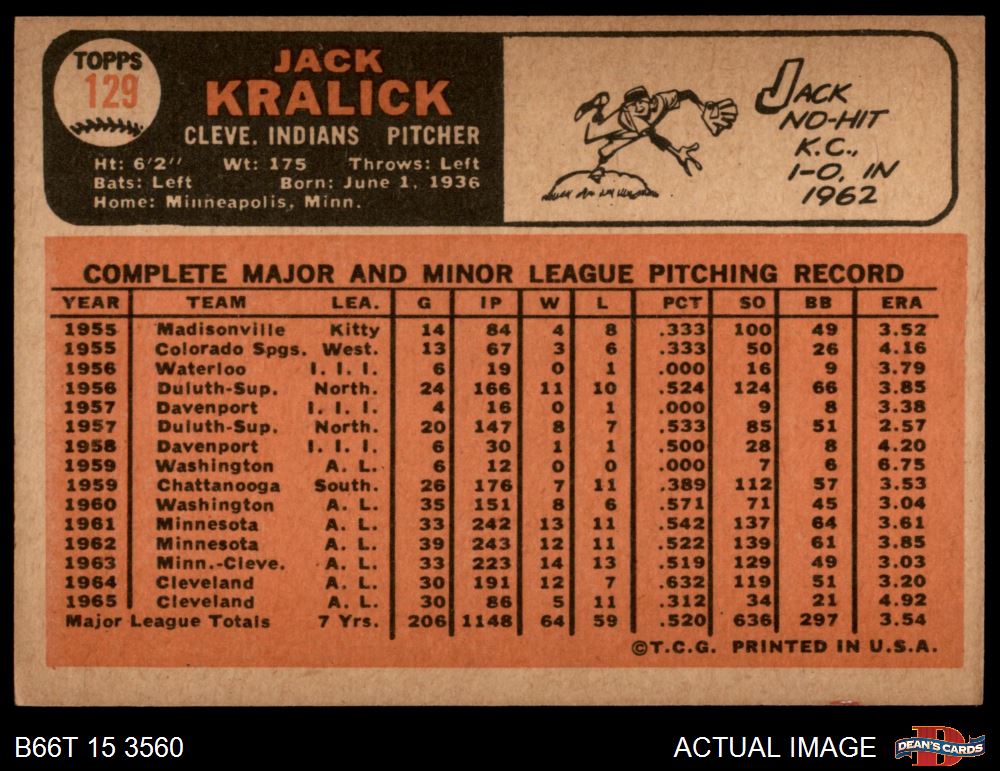 TOPPS
129

JACK
KRALICK
CLEVE. INDIANS PITCHER
Ht: 6'2" Wt: 175 Throws: Left
Bats: Left Born: June 1, 1936
Home: Minneapolis, Minn.

JACK
NO-HIT
K.C.,
1-0, IN
1962

COMPLETE MAJOR AND MINOR LEAGUE PITCHING RECORD

| YEAR | TEAM | LEA. | G | IP | W | L | PCT | SO | BB | ERA |
|---|---|---|---|---|---|---|---|---|---|---|
| 1955 | Madisonville | Kitty | 14 | 84 | 4 | 8 | .333 | 100 | 49 | 3.52 |
| 1955 | Colorado Spgs. | West. | 13 | 67 | 3 | 6 | .333 | 50 | 26 | 4.16 |
| 1956 | Waterloo | I. I. I. | 6 | 19 | 0 | 1 | .000 | 16 | 9 | 3.79 |
| 1956 | Duluth-Sup. | North. | 24 | 166 | 11 | 10 | .524 | 124 | 66 | 3.85 |
| 1957 | Davenport | I. I. I. | 4 | 16 | 0 | 1 | .000 | 9 | 8 | 3.38 |
| 1957 | Duluth-Sup. | North. | 20 | 147 | 8 | 7 | .533 | 85 | 51 | 2.57 |
| 1958 | Davenport | I. I. I. | 6 | 30 | 1 | 1 | .500 | 28 | 8 | 4.20 |
| 1959 | Washington | A. L. | 6 | 12 | 0 | 0 | .000 | 7 | 6 | 6.75 |
| 1959 | Chattanooga | South. | 26 | 176 | 7 | 11 | .389 | 112 | 57 | 3.53 |
| 1960 | Washington | A. L. | 35 | 151 | 8 | 6 | .571 | 71 | 45 | 3.04 |
| 1961 | Minnesota | A. L. | 33 | 242 | 13 | 11 | .542 | 137 | 64 | 3.61 |
| 1962 | Minnesota | A. L. | 39 | 243 | 12 | 11 | .522 | 139 | 61 | 3.85 |
| 1963 | Minn.-Cleve. | A. L. | 33 | 223 | 14 | 13 | .519 | 129 | 49 | 3.03 |
| 1964 | Cleveland | A. L. | 30 | 191 | 12 | 7 | .632 | 119 | 51 | 3.20 |
| 1965 | Cleveland | A. L. | 30 | 86 | 5 | 11 | .312 | 34 | 21 | 4.92 |
| Major League Totals | | 7 Yrs. | 206 | 1148 | 64 | 59 | .520 | 636 | 297 | 3.54 |

©T.C.G. PRINTED IN U.S.A.

B66T 15 3560

ACTUAL IMAGE

DEAN'S CARDS